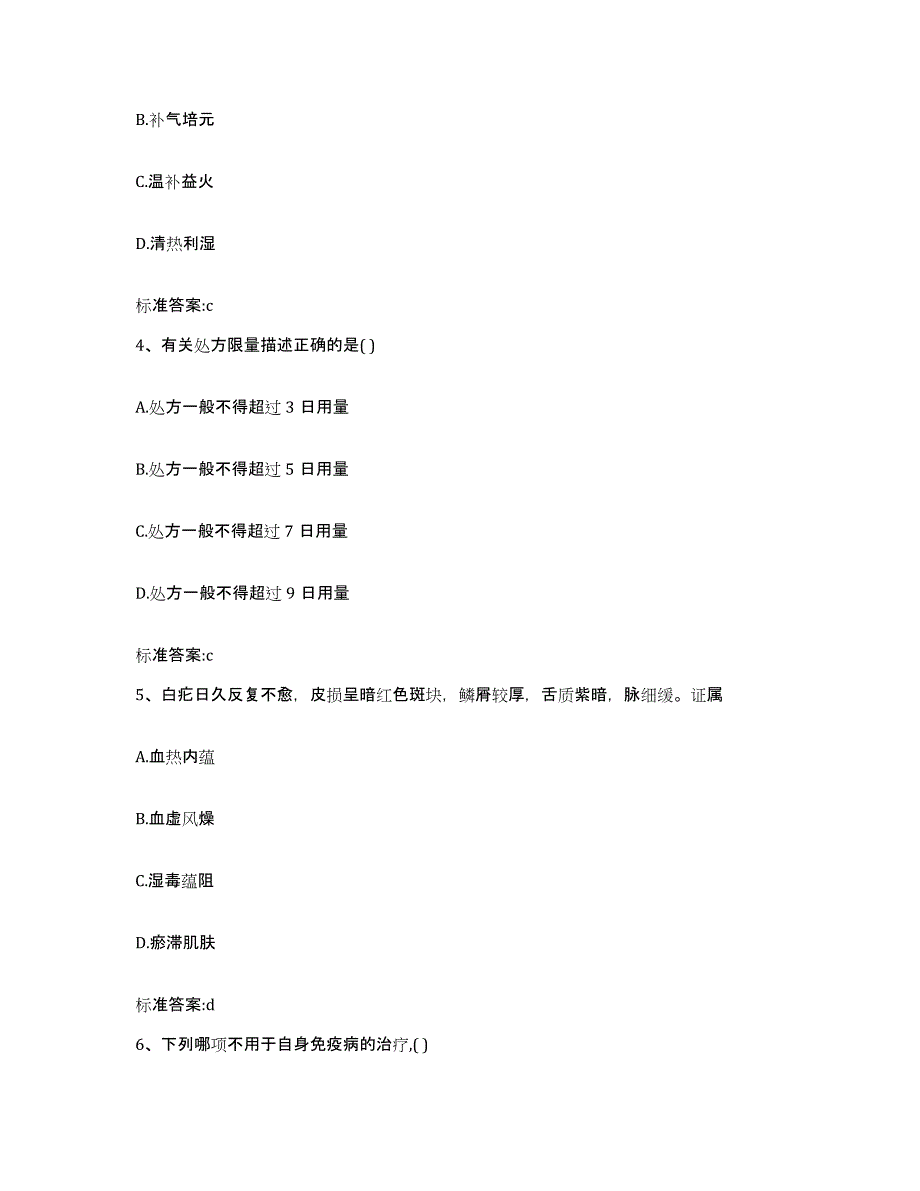 B.补气培元

C.温补益火

D.清热利湿

标准答案:c

4、有关处方限量描述正确的是( )

A.处方一般不得超过 3 日用量

B.处方一般不得超过 5 日用量

C.处方一般不得超过 7 日用量

D.处方一般不得超过 9 日用量

标准答案:c

5、白疕日久反复不愈，皮损呈暗红色斑块，鳞屑较厚，舌质紫暗，脉细缓。证属

A.血热内蕴

B.血虚风燥

C.湿毒蕴阻

D.瘀滞肌肤

标准答案:d

6、下列哪项不用于自身免疫病的治疗,( )